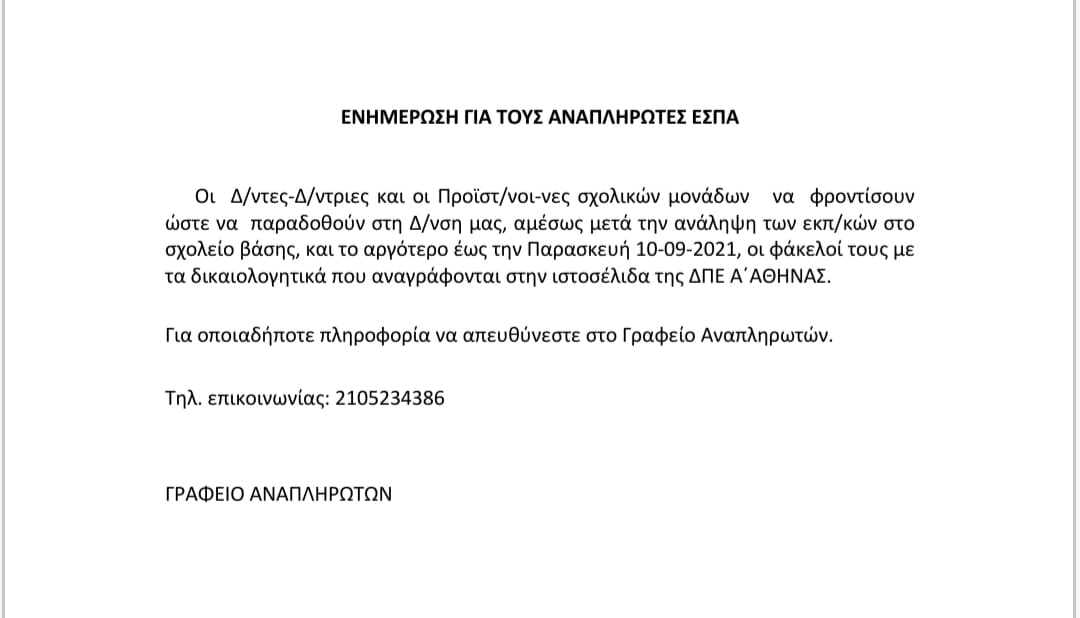 ΕΝΗΜΕΡΩΣΗ ΓΙΑ ΤΟΥΣ ΑΝΑΠΛΗΡΩΤΕΣ ΕΣΠΑ

Οι Δ/ντες-Δ/ντριες και οι Προϊστ/νοι-νες σχολικών μονάδων να φροντίσουν ώστε να παραδοθούν στη Δ/νση μας, αμέσως μετά την ανάληψη των εκπ/κών στο σχολείο βάσης, και το αργότερο έως την Παρασκευή 10-09-2021, οι φάκελοί τους με τα δικαιολογητικά που αναγράφονται στην ιστοσέλιδα της ΔΠΕ Α΄ΑΘΗΝΑΣ.

Για οποιαδήποτε πληροφορία να απευθύνεστε στο Γραφείο Αναπληρωτών.

Τηλ. επικοινωνίας: 2105234386

ΓΡΑΦΕΙΟ ΑΝΑΠΛΗΡΩΤΩΝ